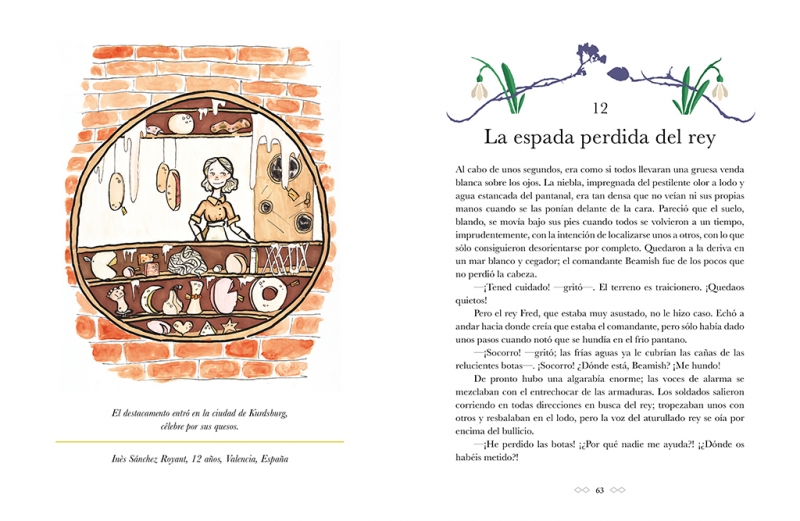 El destacamento entró en la ciudad de Kurdsburg, célebre por sus quesos.

Inès Sánchez Royaut, 12 años, Valencia, España

12

La espada perdida del rey

Al cabo de unos segundos, era como si todos llevaran una gruesa venda blanca sobre los ojos. La niebla, impregnada del pestilente olor a lodo y agua estancada del pantanal, era tan densa que no veían ni sus propias manos cuando se las ponían delante de la cara. Pareció que el suelo, blando, se movía bajo sus pies cuando todos se volvieron a un tiempo, imprudentemente, con la intención de localizarse unos a otros, con lo que sólo consiguieron desorientarse por completo. Quedaron a la deriva en un mar blanco y cegador; el comandante Beamish fue de los pocos que no perdió la cabeza.

—¡Tened cuidado! —gritó—. El terreno es traicionero. ¡Quedaos quietos!

Pero el rey Fred, que estaba muy asustado, no le hizo caso. Echó a andar hacia donde creía que estaba el comandante, pero sólo había dado unos pasos cuando notó que se hundía en el frío pantano.

—¡Socorro! —gritó; las frías aguas ya le cubrían las cañas de las relucientes botas—. ¡Socorro! ¿Dónde está, Beamish? ¡Me hundo!

De pronto hubo una algarabía enorme; las voces de alarma se mezclaban con el entrechocar de las armaduras. Los soldados salieron corriendo en todas direcciones en busca del rey; tropezaban unos con otros y resbalaban en el lodo, pero la voz del aturullado rey se oía por encima del bullicio.

—¡He perdido las botas! ¡¿Por qué nadie me ayuda?! ¡¿Dónde os habéis metido?!

63